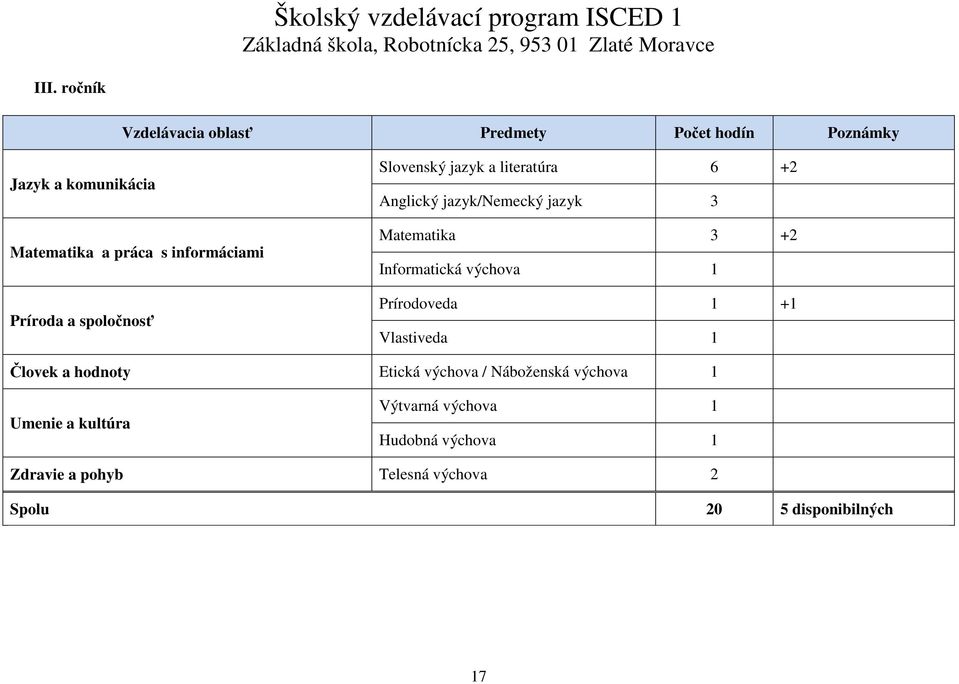 Školský vzdelávací program ISCED 1
Základná škola, Robotnícka 25, 953 01  Zlaté Moravce

III. ročník

| Vzdelávacia oblasť | Predmety | Počet hodín | Poznámky |
|---|---|---|---|
| Jazyk a komunikácia | Slovenský jazyk a literatúra | 6 | +2 |
| | Anglický jazyk/Nemecký jazyk | 3 | |
| Matematika  a práca  s informáciami | Matematika | 3 | +2 |
| | Informatická výchova | 1 | |
| Príroda a spoločnosť | Prírodoveda | 1 | +1 |
| | Vlastiveda | 1 | |
| Človek a hodnoty | Etická výchova / Náboženská výchova | 1 | |
| Umenie a kultúra | Výtvarná výchova | 1 | |
| | Hudobná výchova | 1 | |
| Zdravie a pohyb | Telesná výchova | 2 | |
| Spolu | | 20 | 5 disponibilných |

17